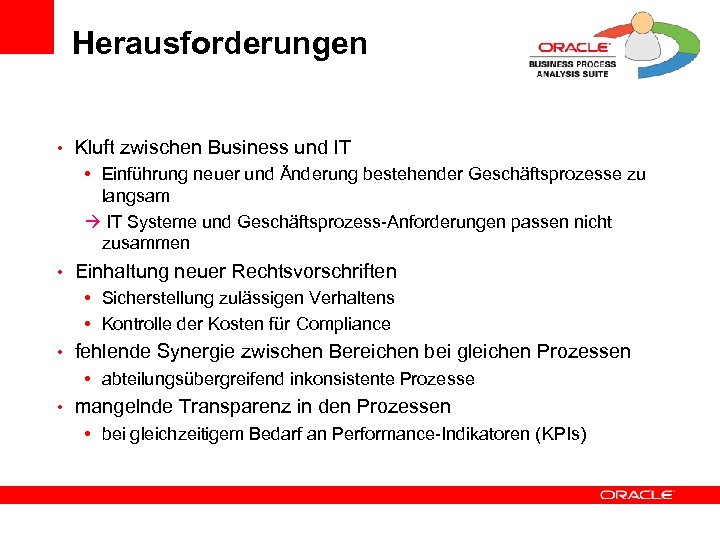 Herausforderungen

ORACLE
BUSINESS PROCESS
ANALYSIS SUITE

• Kluft zwischen Business und IT
  • Einführung neuer und Änderung bestehender Geschäftsprozesse zu langsam
  → IT Systeme und Geschäftsprozess-Anforderungen passen nicht zusammen
• Einhaltung neuer Rechtsvorschriften
  • Sicherstellung zulässigen Verhaltens
  • Kontrolle der Kosten für Compliance
• fehlende Synergie zwischen Bereichen bei gleichen Prozessen
  • abteilungsübergreifend inkonsistente Prozesse
• mangelnde Transparenz in den Prozessen
  • bei gleichzeitigem Bedarf an Performance-Indikatoren (KPIs)

ORACLE